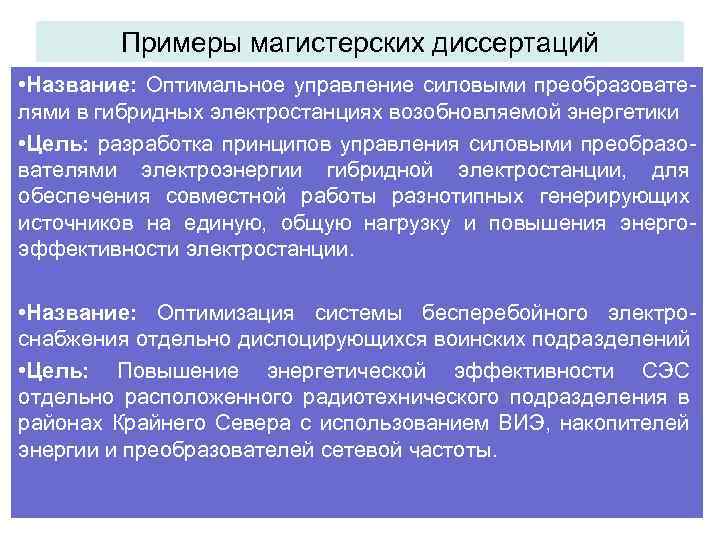 Примеры магистерских диссертаций

•Название: Оптимальное управление силовыми преобразователями в гибридных электростанциях возобновляемой энергетики

•Цель: разработка принципов управления силовыми преобразователями электроэнергии гибридной электростанции, для обеспечения совместной работы разнотипных генерирующих источников на единую, общую нагрузку и повышения энергоэффективности электростанции.

•Название: Оптимизация системы бесперебойного электроснабжения отдельно дислоцирующихся воинских подразделений

•Цель: Повышение энергетической эффективности СЭС отдельно расположенного радиотехнического подразделения в районах Крайнего Севера с использованием ВИЭ, накопителей энергии и преобразователей сетевой частоты.